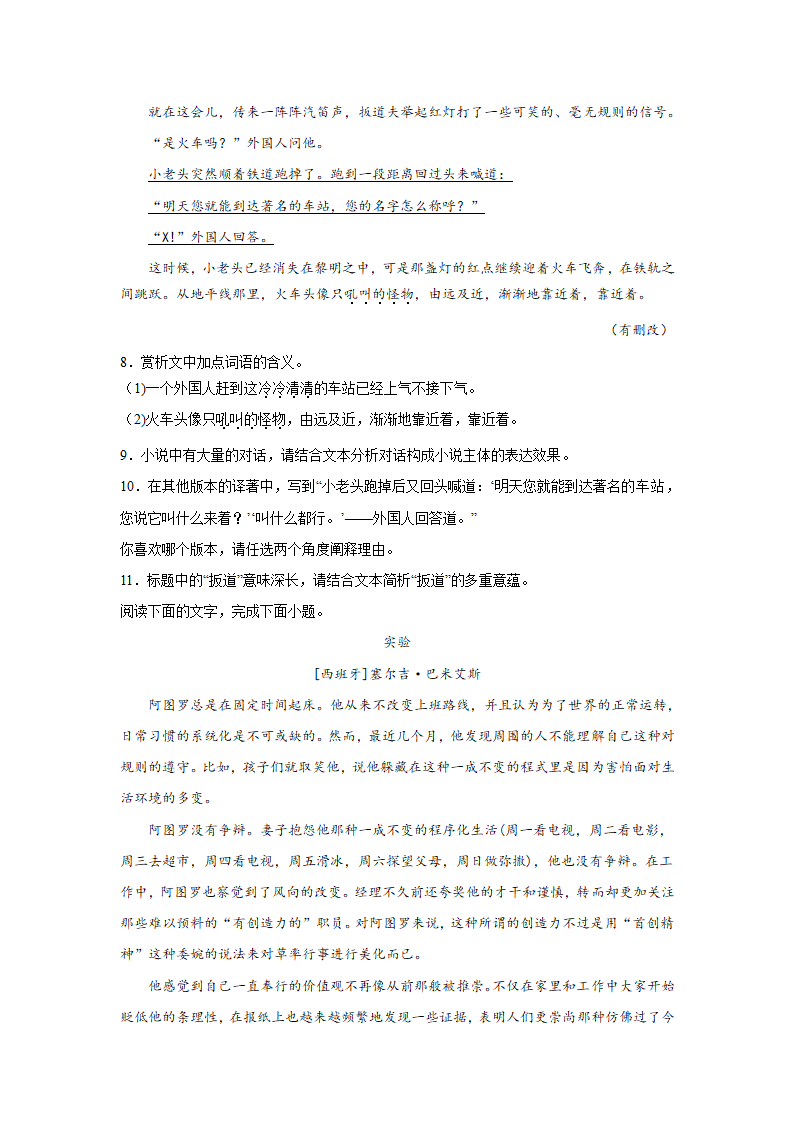 就在这会儿，传来一阵阵汽笛声，扳道夫举起红灯打了一些可笑的、毫无规则的信号。

“是火车吗？”外国人问他。

小老头突然顺着铁道跑掉了。跑到一段距离回过头来喊道：

“明天您就能到达著名的车站，您的名字怎么称呼？”

“X！”外国人回答。

这时候，小老头已经消失在黎明之中，可是那盏灯的红点继续迎着火车飞奔，在铁轨之间跳跃。从地平线那里，火车头像只吼叫的怪物，由远及近，渐渐地靠近着，靠近着。

（有删改）

8．赏析文中加点词语的含义。

(1)一个外国人赶到这冷冷清清的车站已经上气不接下气。

(2)火车头像只吼叫的怪物，由远及近，渐渐地靠近着，靠近着。

9．小说中有大量的对话，请结合文本分析对话构成小说主体的表达效果。

10．在其他版本的译著中，写到“小老头跑掉后又回头喊道：‘明天您就能到达著名的车站，您说它叫什么来着？’‘叫什么都行。’——外国人回答道。”

你喜欢哪个版本，请任选两个角度阐释理由。

11．标题中的“扳道”意味深长，请结合文本简析“扳道”的多重意蕴。

阅读下面的文字，完成下面小题。

实验

[西班牙]塞尔吉·巴米艾斯

阿图罗总是在固定时间起床。他从来不改变上班路线，并且认为为了世界的正常运转，日常习惯的系统化是不可或缺的。然而，最近几个月，他发现周围的人不能理解自己这种对规则的遵守。比如，孩子们就取笑他，说他躲藏在这种一成不变的程式里是因为害怕面对生活环境的多变。

阿图罗没有争辩。妻子抱怨他那种一成不变的程序化生活(周一看电视，周二看电影，周三去超市，周四看电视，周五滑冰，周六探望父母，周日做弥撒)，他也没有争辩。在工作中，阿图罗也察觉到了风向的改变。经理不久前还夸奖他的才干和谨慎，转而却更加关注那些难以预料的“有创造力的”职员。对阿图罗来说，这种所谓的创造力不过是用“首创精神”这种委婉的说法来对草率行事进行美化而已。

他感觉到自己一直奉行的价值观不再像从前那般被推崇。不仅在家里和工作中大家开始贬低他的条理性，在报纸上也越来越频繁地发现一些证据，表明人们更崇尚那种仿佛过了今